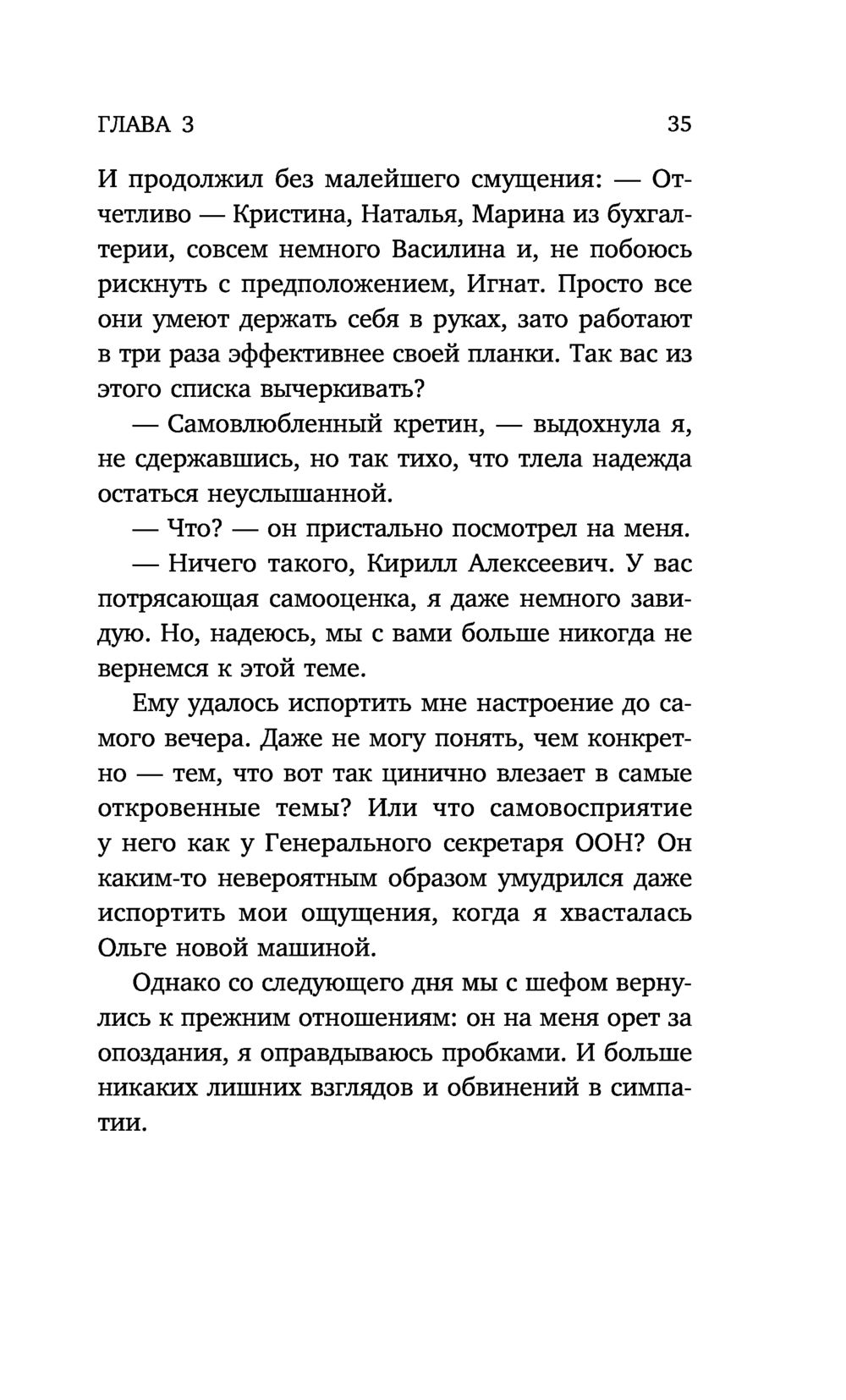 ГЛАВА 3

35

И продолжил без малейшего смущения: — Отчетливо — Кристина, Наталья, Марина из бухгалтерии, совсем немного Василина и, не побоюсь рискнуть с предположением, Игнат. Просто все они умеют держать себя в руках, зато работают в три раза эффективнее своей планки. Так вас из этого списка вычеркивать?

— Самовлюбленный кретин, — выдохнула я, не сдержавшись, но так тихо, что тлела надежда остаться неуслышанной.

— Что? — он пристально посмотрел на меня.

— Ничего такого, Кирилл Алексеевич. У вас потрясающая самооценка, я даже немного завидую. Но, надеюсь, мы с вами больше никогда не вернемся к этой теме.

Ему удалось испортить мне настроение до самого вечера. Даже не могу понять, чем конкретно — тем, что вот так цинично влезает в самые откровенные темы? Или что самовосприятие у него как у Генерального секретаря ООН? Он каким-то невероятным образом умудрился даже испортить мои ощущения, когда я хвасталась Ольге новой машиной.

Однако со следующего дня мы с шефом вернулись к прежним отношениям: он на меня орет за опоздания, я оправдываюсь пробками. И больше никаких лишних взглядов и обвинений в симпатии.